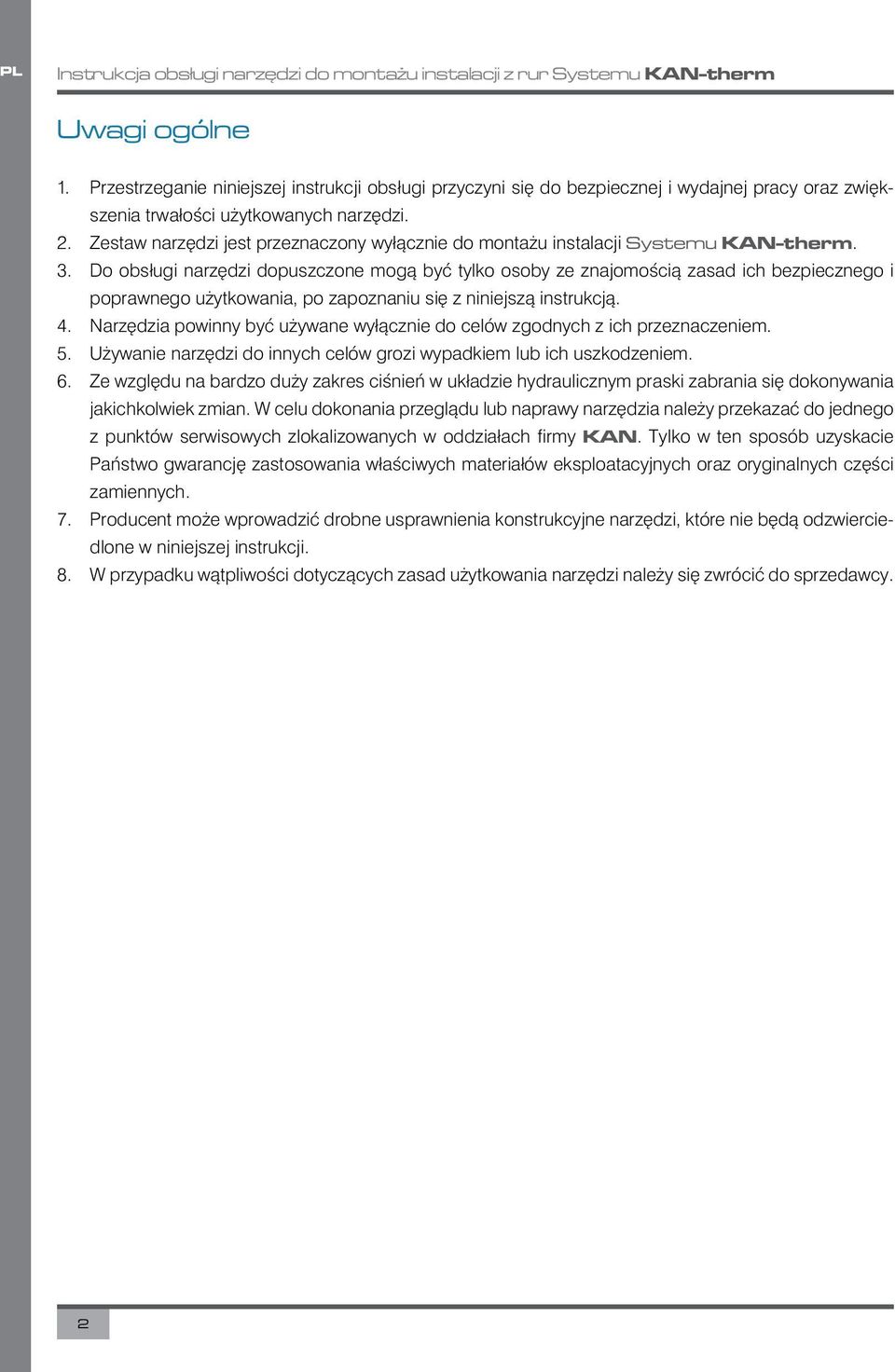 PL

Instrukcja obsługi narzędzi do montażu instalacji z rur Systemu KAN-therm

Uwagi ogólne

1. Przestrzeganie niniejszej instrukcji obsługi przyczyni się do bezpiecznej i wydajnej pracy oraz zwiększenia trwałości użytkowanych narzędzi.
2. Zestaw narzędzi jest przeznaczony wyłącznie do montażu instalacji Systemu KAN-therm.
3. Do obsługi narzędzi dopuszczone mogą być tylko osoby ze znajomością zasad ich bezpiecznego i poprawnego użytkowania, po zapoznaniu się z niniejszą instrukcją.
4. Narzędzia powinny być używane wyłącznie do celów zgodnych z ich przeznaczeniem.
5. Używanie narzędzi do innych celów grozi wypadkiem lub ich uszkodzeniem.
6. Ze względu na bardzo duży zakres ciśnień w układzie hydraulicznym praski zabrania się dokonywania jakichkolwiek zmian. W celu dokonania przeglądu lub naprawy narzędzia należy przekazać do jednego z punktów serwisowych zlokalizowanych w oddziałach firmy KAN. Tylko w ten sposób uzyskacie Państwo gwarancję zastosowania właściwych materiałów eksploatacyjnych oraz oryginalnych części zamiennych.
7. Producent może wprowadzić drobne usprawnienia konstrukcyjne narzędzi, które nie będą odzwierciedlone w niniejszej instrukcji.
8. W przypadku wątpliwości dotyczących zasad użytkowania narzędzi należy się zwrócić do sprzedawcy.

2